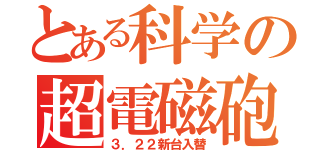 とある科学の
超電磁砲
3．22新台入替